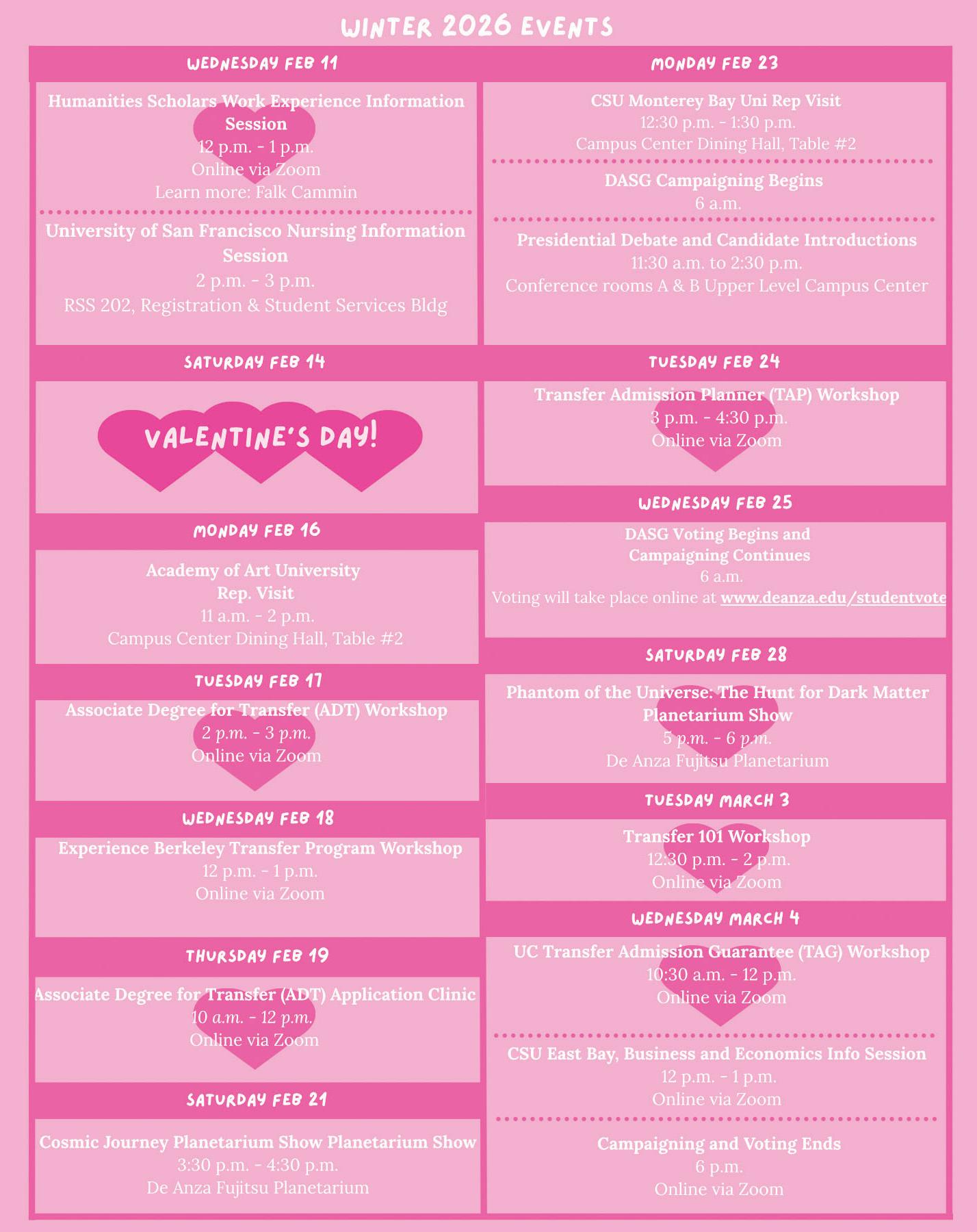 WINTER 2026 EVENTS

WEDNESDAY FEB 11

Humanities Scholars Work Experience Information Session
12 p.m. - 1 p.m.
Online via Zoom
Learn more: Falk Cammin

University of San Francisco Nursing Information Session
2 p.m. - 3 p.m.
RSS 202, Registration & Student Services Bldg

SATURDAY FEB 14

VALENTINE'S DAY!

MONDAY FEB 16

Academy of Art University Rep. Visit
11 a.m. - 2 p.m.
Campus Center Dining Hall, Table #2

TUESDAY FEB 17

Associate Degree for Transfer (ADT) Workshop
2 p.m. - 3 p.m.
Online via Zoom

WEDNESDAY FEB 18

Experience Berkeley Transfer Program Workshop
12 p.m. - 1 p.m.
Online via Zoom

THURSDAY FEB 19

Associate Degree for Transfer (ADT) Application Clinic
10 a.m. - 12 p.m.
Online via Zoom

SATURDAY FEB 21

Cosmic Journey Planetarium Show Planetarium Show
3:30 p.m. - 4:30 p.m.
De Anza Fujitsu Planetarium

MONDAY FEB 23

CSU Monterey Bay Uni Rep Visit
12:30 p.m. - 1:30 p.m.
Campus Center Dining Hall, Table #2

DASG Campaigning Begins
6 a.m.

Presidential Debate and Candidate Introductions
11:30 a.m. to 2:30 p.m.
Conference rooms A & B Upper Level Campus Center

TUESDAY FEB 24

Transfer Admission Planner (TAP) Workshop
3 p.m. - 4:30 p.m.
Online via Zoom

WEDNESDAY FEB 25

DASG Voting Begins and Campaigning Continues
6 a.m.
Voting will take place online at www.deanza.edu/studentvote

SATURDAY FEB 28

Phantom of the Universe: The Hunt for Dark Matter Planetarium Show
5 p.m. - 6 p.m.
De Anza Fujitsu Planetarium

TUESDAY MARCH 3

Transfer 101 Workshop
12:30 p.m. - 2 p.m.
Online via Zoom

WEDNESDAY MARCH 4

UC Transfer Admission Guarantee (TAG) Workshop
10:30 a.m. - 12 p.m.
Online via Zoom

CSU East Bay, Business and Economics Info Session
12 p.m. - 1 p.m.
Online via Zoom

Campaigning and Voting Ends
6 p.m.
Online via Zoom